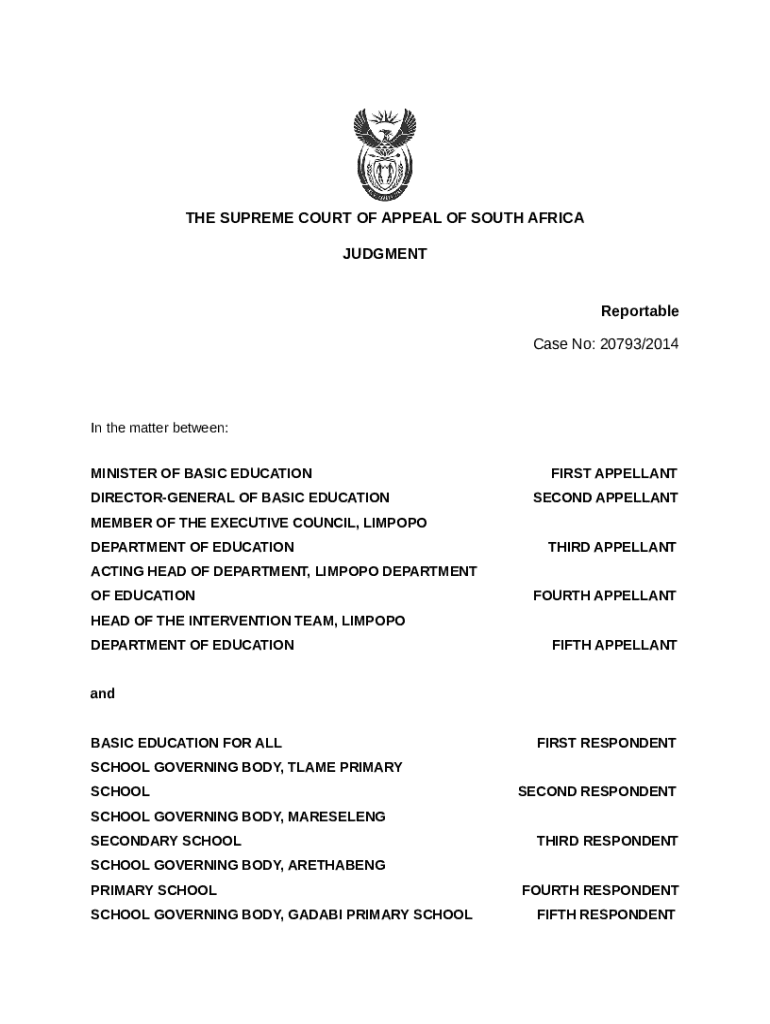 THE SUPREME COURT OF APPEAL OF SOUTH AFRICA

JUDGMENT

Reportable

Case No: 20793/2014

In the matter between:

MINISTER OF BASIC EDUCATION FIRST APPELLANT
DIRECTOR-GENERAL OF BASIC EDUCATION SECOND APPELLANT
MEMBER OF THE EXECUTIVE COUNCIL, LIMPOPO DEPARTMENT OF EDUCATION THIRD APPELLANT
ACTING HEAD OF DEPARTMENT, LIMPOPO DEPARTMENT OF EDUCATION FOURTH APPELLANT
HEAD OF THE INTERVENTION TEAM, LIMPOPO DEPARTMENT OF EDUCATION FIFTH APPELLANT

and

BASIC EDUCATION FOR ALL FIRST RESPONDENT
SCHOOL GOVERNING BODY, TLAME PRIMARY SCHOOL SECOND RESPONDENT
SCHOOL GOVERNING BODY, MARESELENG SECONDARY SCHOOL THIRD RESPONDENT
SCHOOL GOVERNING BODY, ARETHABENG PRIMARY SCHOOL FOURTH RESPONDENT
SCHOOL GOVERNING BODY, GADABI PRIMARY SCHOOL FIFTH RESPONDENT